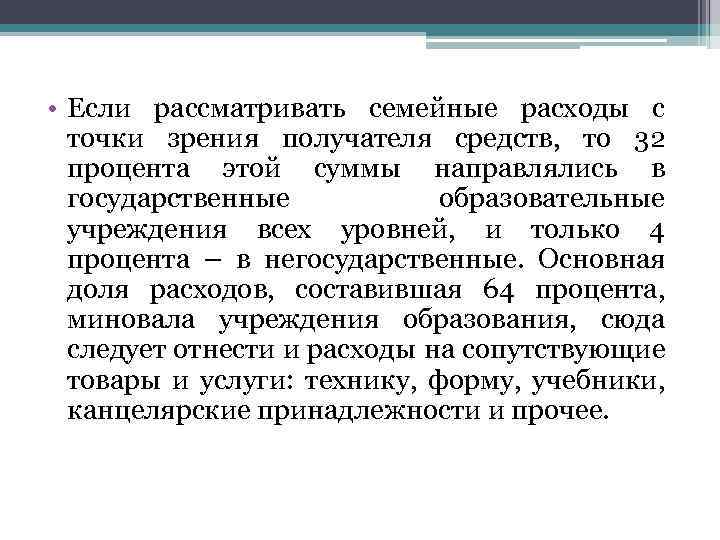 • Если рассматривать семейные расходы с точки зрения получателя средств, то 32 процента этой суммы направлялись в государственные образовательные учреждения всех уровней, и только 4 процента – в негосударственные. Основная доля расходов, составившая 64 процента, миновала учреждения образования, сюда следует отнести и расходы на сопутствующие товары и услуги: технику, форму, учебники, канцелярские принадлежности и прочее.